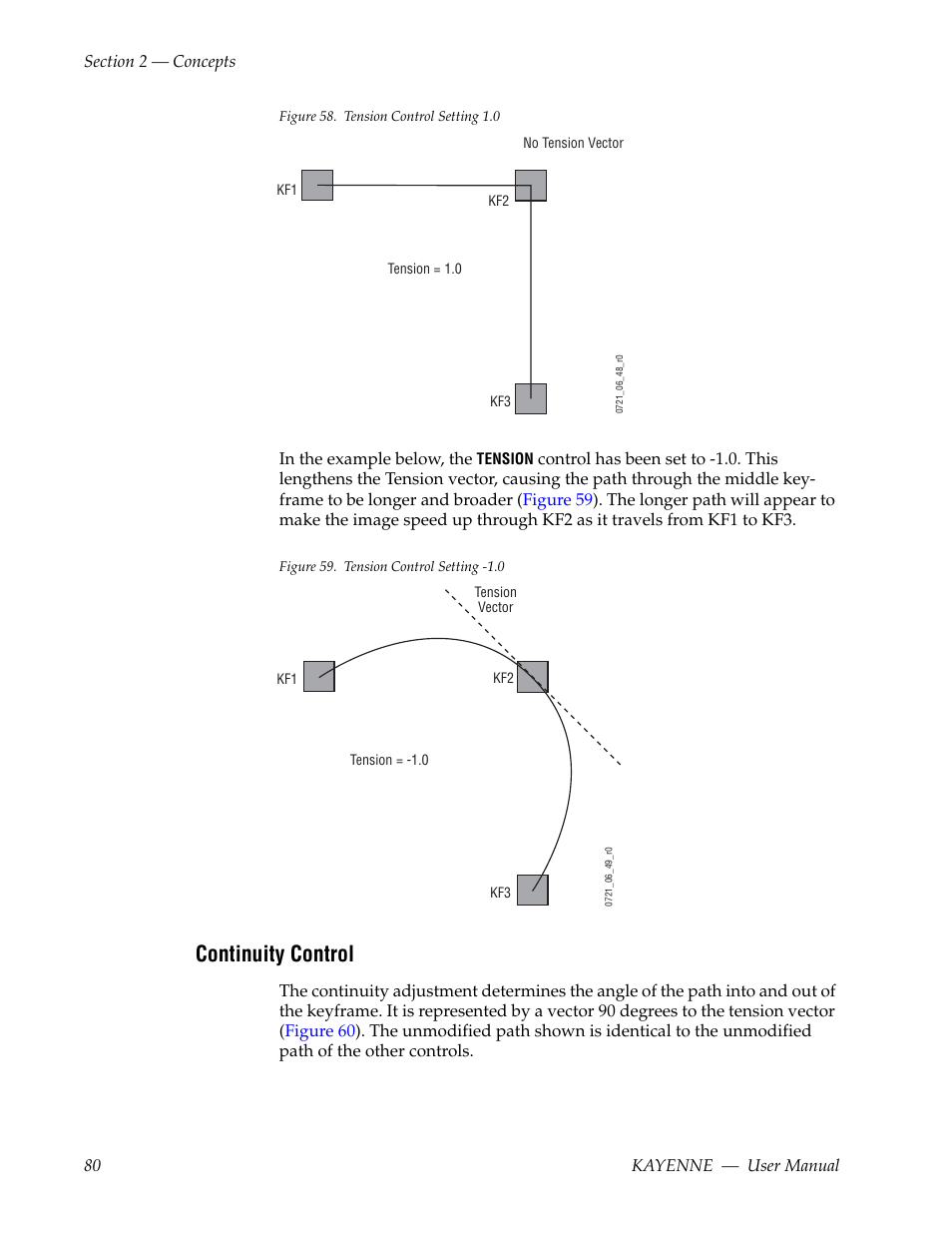 Section 2 — Concepts

Figure 58. Tension Control Setting 1.0

No Tension Vector

KF1

KF2

Tension = 1.0

KF3

0721_06_48_r0

In the example below, the TENSION control has been set to -1.0. This lengthens the Tension vector, causing the path through the middle keyframe to be longer and broader (Figure 59). The longer path will appear to make the image speed up through KF2 as it travels from KF1 to KF3.

Figure 59. Tension Control Setting -1.0

Tension Vector

KF1

KF2

Tension = -1.0

KF3

0721_06_49_r0

Continuity Control

The continuity adjustment determines the angle of the path into and out of the keyframe. It is represented by a vector 90 degrees to the tension vector (Figure 60). The unmodified path shown is identical to the unmodified path of the other controls.

80

KAYENNE — User Manual